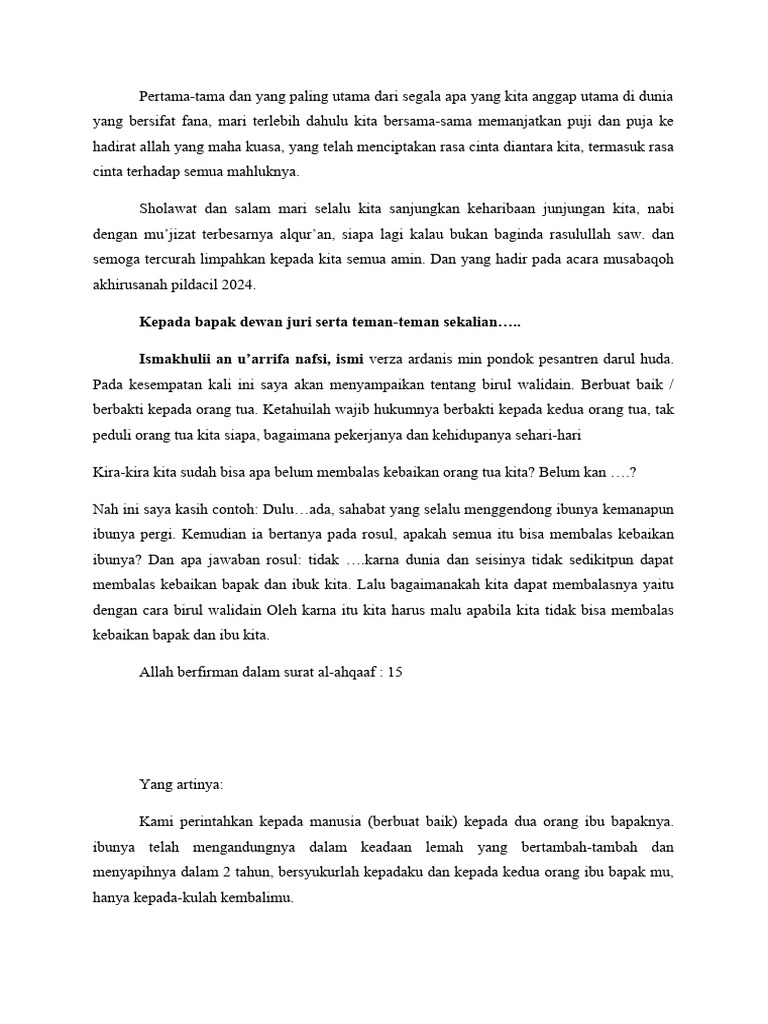 Pertama-tama dan yang paling utama dari segala apa yang kita anggap utama di dunia yang bersifat fana, mari terlebih dahulu kita bersama-sama memanjatkan puji dan puja ke hadirat allah yang maha kuasa, yang telah menciptakan rasa cinta diantara kita, termasuk rasa cinta terhadap semua mahluknya.

Sholawat dan salam mari selalu kita sanjungkan keharibaan junjungan kita, nabi dengan mu'jizat terbesarnya alqur'an, siapa lagi kalau bukan baginda rasulullah saw. dan semoga tercurah limpahkan kepada kita semua amin. Dan yang hadir pada acara musabaqoh akhirusanah pildacil 2024.

Kepada bapak dewan juri serta teman-teman sekalian…..

Ismakhulii an u'arrifa nafsi, ismi verza ardanis min pondok pesantren darul huda. Pada kesempatan kali ini saya akan menyampaikan tentang birul walidain. Berbuat baik / berbakti kepada orang tua. Ketahuilah wajib hukumnya berbakti kepada kedua orang tua, tak peduli orang tua kita siapa, bagaimana pekerjanya dan kehidupanya sehari-hari

Kira-kira kita sudah bisa apa belum membalas kebaikan orang tua kita? Belum kan ….?

Nah ini saya kasih contoh: Dulu…ada, sahabat yang selalu menggendong ibunya kemanapun ibunya pergi. Kemudian ia bertanya pada rosul, apakah semua itu bisa membalas kebaikan ibunya? Dan apa jawaban rosul: tidak ….karna dunia dan seisinya tidak sedikitpun dapat membalas kebaikan bapak dan ibuk kita. Lalu bagaimanakah kita dapat membalasnya yaitu dengan cara birul walidain Oleh karna itu kita harus malu apabila kita tidak bisa membalas kebaikan bapak dan ibu kita.

Allah berfirman dalam surat al-ahqaaf : 15

Yang artinya:

Kami perintahkan kepada manusia (berbuat baik) kepada dua orang ibu bapaknya. ibunya telah mengandungnya dalam keadaan lemah yang bertambah-tambah dan menyapihnya dalam 2 tahun, bersyukurlah kepadaku dan kepada kedua orang ibu bapak mu, hanya kepada-kulah kembalimu.